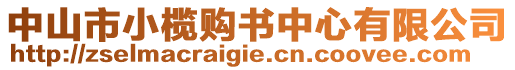 中山市小榄购书中心有限公司
http://zselmacraigie.cn.coovee.com